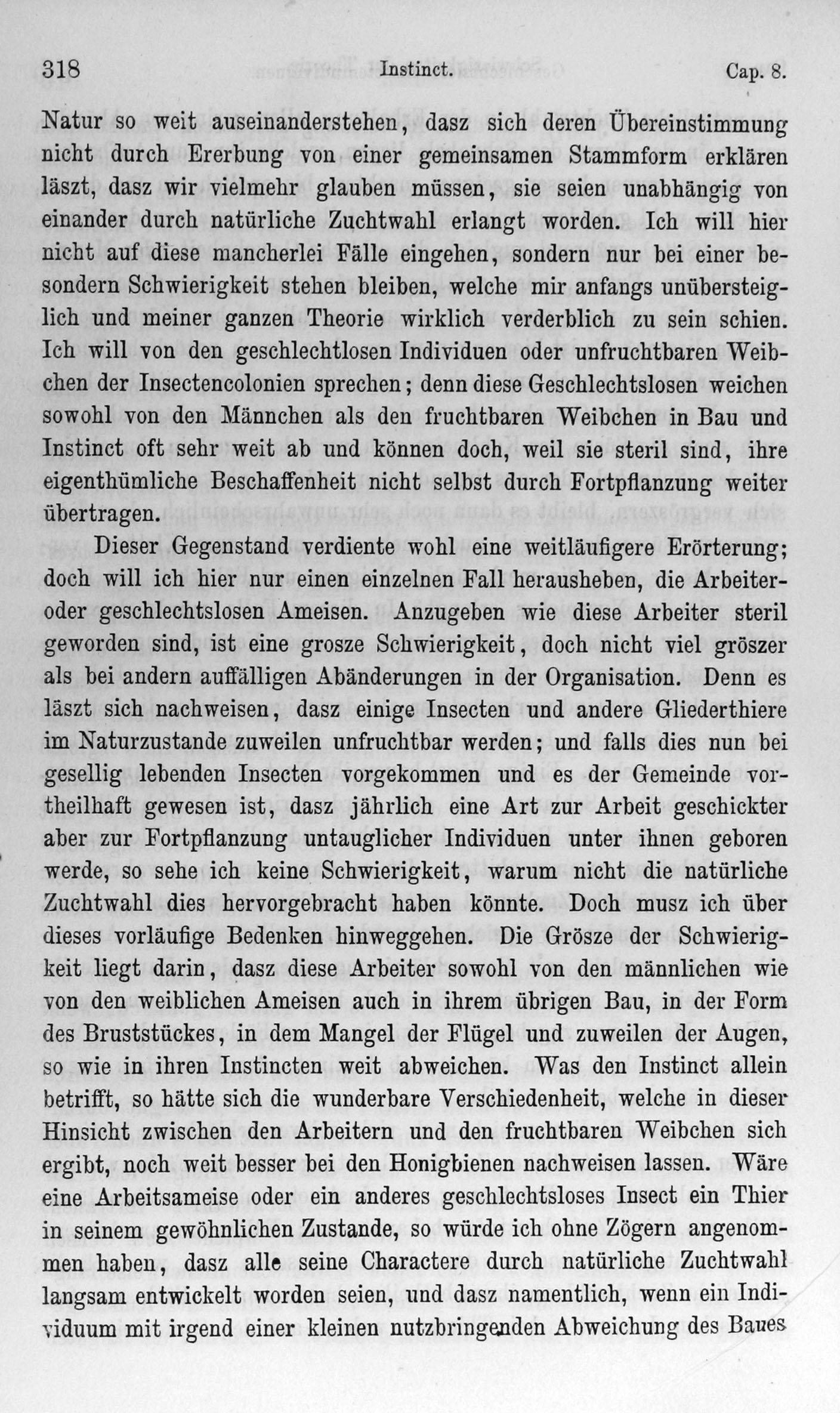 318 Instinct. Cap. 8.

Natur so weit auseinanderstehen, dasz sich deren Übereinstimmung nicht durch Ererbung von einer gemeinsamen Stammform erklären läszt, dasz wir vielmehr glauben müssen, sie seien unabhängig von einander durch natürliche Zuchtwahl erlangt worden. Ich will hier nicht auf diese mancherlei Fälle eingehen, sondern nur bei einer besondern Schwierigkeit stehen bleiben, welche mir anfangs unübersteiglich und meiner ganzen Theorie wirklich verderblich zu sein schien. Ich will von den geschlechtlosen Individuen oder unfruchtbaren Weibchen der Insectencolonien sprechen; denn diese Geschlechtslosen weichen sowohl von den Männchen als den fruchtbaren Weibchen in Bau und Instinct oft sehr weit ab und können doch, weil sie steril sind, ihre eigenthümliche Beschaffenheit nicht selbst durch Fortpflanzung weiter übertragen.

Dieser Gegenstand verdiente wohl eine weitläufigere Erörterung; doch will ich hier nur einen einzelnen Fall herausheben, die Arbeiter- oder geschlechtslosen Ameisen. Anzugeben wie diese Arbeiter steril geworden sind, ist eine grosze Schwierigkeit, doch nicht viel gröszer als bei andern auffälligen Abänderungen in der Organisation. Denn es läszt sich nachweisen, dasz einige Insecten und andere Gliederthiere im Naturzustande zuweilen unfruchtbar werden; und falls dies nun bei gesellig lebenden Insecten vorgekommen und es der Gemeinde vortheilhaft gewesen ist, dasz jährlich eine Art zur Arbeit geschickter aber zur Fortpflanzung untauglicher Individuen unter ihnen geboren werde, so sehe ich keine Schwierigkeit, warum nicht die natürliche Zuchtwahl dies hervorgebracht haben könnte. Doch musz ich über dieses vorläufige Bedenken hinweggehen. Die Grösze der Schwierigkeit liegt darin, dasz diese Arbeiter sowohl von den männlichen wie von den weiblichen Ameisen auch in ihrem übrigen Bau, in der Form des Bruststückes, in dem Mangel der Flügel und zuweilen der Augen, so wie in ihren Instincten weit abweichen. Was den Instinct allein betrifft, so hätte sich die wunderbare Verschiedenheit, welche in dieser Hinsicht zwischen den Arbeitern und den fruchtbaren Weibchen sich ergibt, noch weit besser bei den Honigbienen nachweisen lassen. Wäre eine Arbeitsameise oder ein anderes geschlechtsloses Insect ein Thier in seinem gewöhnlichen Zustande, so würde ich ohne Zögern angenommen haben, dasz alle seine Charactere durch natürliche Zuchtwahl langsam entwickelt worden seien, und dasz namentlich, wenn ein Individuum mit irgend einer kleinen nutzbringenden Abweichung des Baues